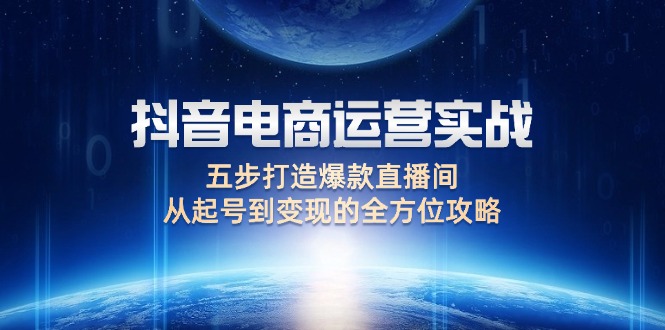 抖音电商运营实战

五步打造爆款直播间
从起号到变现的全方位攻略